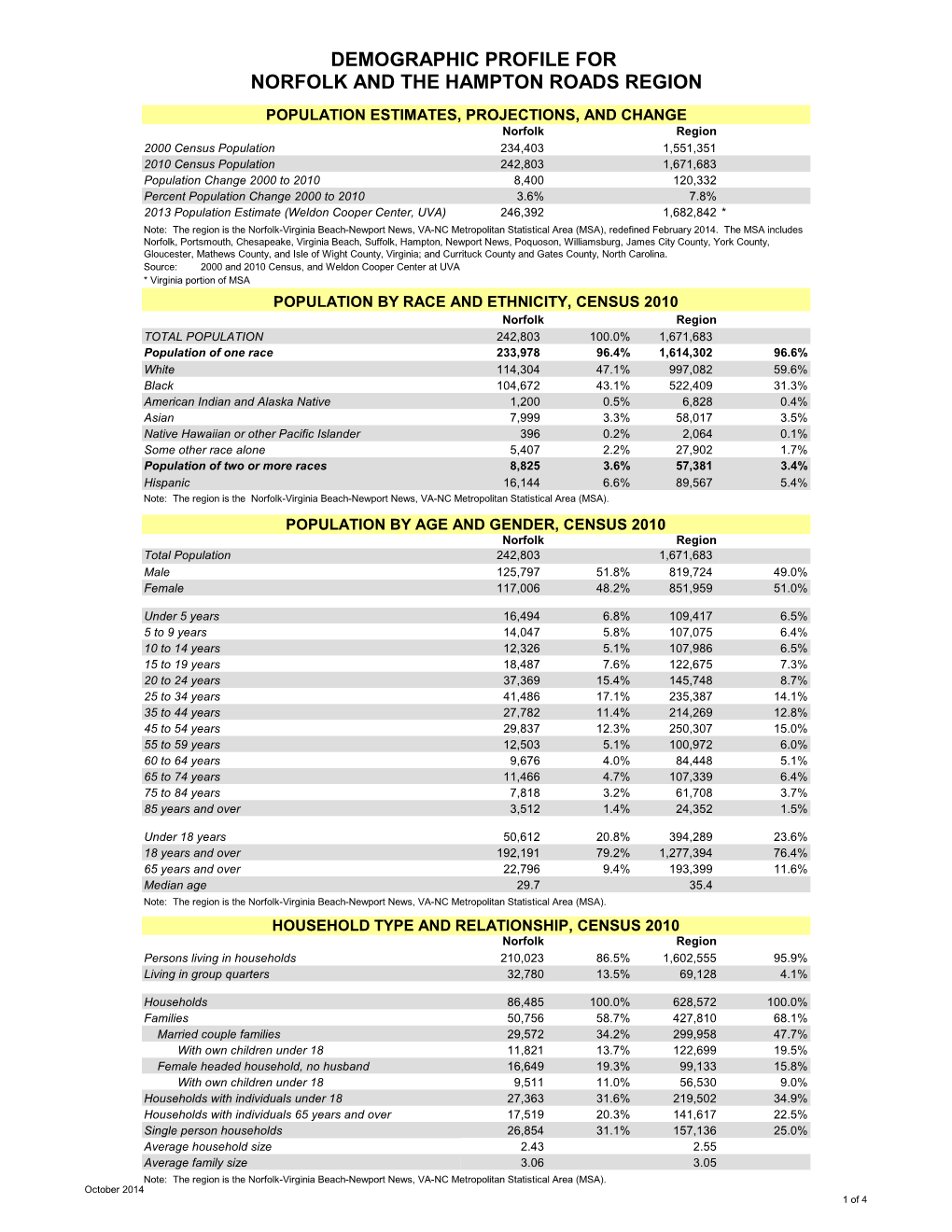 DEMOGRAPHIC PROFILE FOR
NORFOLK AND THE HAMPTON ROADS REGION

POPULATION ESTIMATES, PROJECTIONS, AND CHANGE

| | Norfolk | Region |
|---|---|---|
| 2000 Census Population | 234,403 | 1,551,351 |
| 2010 Census Population | 242,803 | 1,671,683 |
| Population Change 2000 to 2010 | 8,400 | 120,332 |
| Percent Population Change 2000 to 2010 | 3.6% | 7.8% |
| 2013 Population Estimate (Weldon Cooper Center, UVA) | 246,392 | 1,682,842 * |

Note: The region is the Norfolk-Virginia Beach-Newport News, VA-NC Metropolitan Statistical Area (MSA), redefined February 2014. The MSA includes Norfolk, Portsmouth, Chesapeake, Virginia Beach, Suffolk, Hampton, Newport News, Poquoson, Williamsburg, James City County, York County, Gloucester, Mathews County, and Isle of Wight County, Virginia; and Currituck County and Gates County, North Carolina.
Source: 2000 and 2010 Census, and Weldon Cooper Center at UVA
* Virginia portion of MSA

POPULATION BY RACE AND ETHNICITY, CENSUS 2010

| | Norfolk | | Region | |
|---|---|---|---|---|
| TOTAL POPULATION | 242,803 | 100.0% | 1,671,683 | |
| Population of one race | 233,978 | 96.4% | 1,614,302 | 96.6% |
| White | 114,304 | 47.1% | 997,082 | 59.6% |
| Black | 104,672 | 43.1% | 522,409 | 31.3% |
| American Indian and Alaska Native | 1,200 | 0.5% | 6,828 | 0.4% |
| Asian | 7,999 | 3.3% | 58,017 | 3.5% |
| Native Hawaiian or other Pacific Islander | 396 | 0.2% | 2,064 | 0.1% |
| Some other race alone | 5,407 | 2.2% | 27,902 | 1.7% |
| Population of two or more races | 8,825 | 3.6% | 57,381 | 3.4% |
| Hispanic | 16,144 | 6.6% | 89,567 | 5.4% |

Note: The region is the Norfolk-Virginia Beach-Newport News, VA-NC Metropolitan Statistical Area (MSA).

POPULATION BY AGE AND GENDER, CENSUS 2010

| | Norfolk | | Region | |
|---|---|---|---|---|
| Total Population | 242,803 | | 1,671,683 | |
| Male | 125,797 | 51.8% | 819,724 | 49.0% |
| Female | 117,006 | 48.2% | 851,959 | 51.0% |
| Under 5 years | 16,494 | 6.8% | 109,417 | 6.5% |
| 5 to 9 years | 14,047 | 5.8% | 107,075 | 6.4% |
| 10 to 14 years | 12,326 | 5.1% | 107,986 | 6.5% |
| 15 to 19 years | 18,487 | 7.6% | 122,675 | 7.3% |
| 20 to 24 years | 37,369 | 15.4% | 145,748 | 8.7% |
| 25 to 34 years | 41,486 | 17.1% | 235,387 | 14.1% |
| 35 to 44 years | 27,782 | 11.4% | 214,269 | 12.8% |
| 45 to 54 years | 29,837 | 12.3% | 250,307 | 15.0% |
| 55 to 59 years | 12,503 | 5.1% | 100,972 | 6.0% |
| 60 to 64 years | 9,676 | 4.0% | 84,448 | 5.1% |
| 65 to 74 years | 11,466 | 4.7% | 107,339 | 6.4% |
| 75 to 84 years | 7,818 | 3.2% | 61,708 | 3.7% |
| 85 years and over | 3,512 | 1.4% | 24,352 | 1.5% |
| Under 18 years | 50,612 | 20.8% | 394,289 | 23.6% |
| 18 years and over | 192,191 | 79.2% | 1,277,394 | 76.4% |
| 65 years and over | 22,796 | 9.4% | 193,399 | 11.6% |
| Median age | 29.7 | | 35.4 | |

Note: The region is the Norfolk-Virginia Beach-Newport News, VA-NC Metropolitan Statistical Area (MSA).

HOUSEHOLD TYPE AND RELATIONSHIP, CENSUS 2010

| | Norfolk | | Region | |
|---|---|---|---|---|
| Persons living in households | 210,023 | 86.5% | 1,602,555 | 95.9% |
| Living in group quarters | 32,780 | 13.5% | 69,128 | 4.1% |
| Households | 86,485 | 100.0% | 628,572 | 100.0% |
| Families | 50,756 | 58.7% | 427,810 | 68.1% |
| Married couple families | 29,572 | 34.2% | 299,958 | 47.7% |
| With own children under 18 | 11,821 | 13.7% | 122,699 | 19.5% |
| Female headed household, no husband | 16,649 | 19.3% | 99,133 | 15.8% |
| With own children under 18 | 9,511 | 11.0% | 56,530 | 9.0% |
| Households with individuals under 18 | 27,363 | 31.6% | 219,502 | 34.9% |
| Households with individuals 65 years and over | 17,519 | 20.3% | 141,617 | 22.5% |
| Single person households | 26,854 | 31.1% | 157,136 | 25.0% |
| Average household size | 2.43 | | 2.55 | |
| Average family size | 3.06 | | 3.05 | |

Note: The region is the Norfolk-Virginia Beach-Newport News, VA-NC Metropolitan Statistical Area (MSA).
October 2014
1 of 4